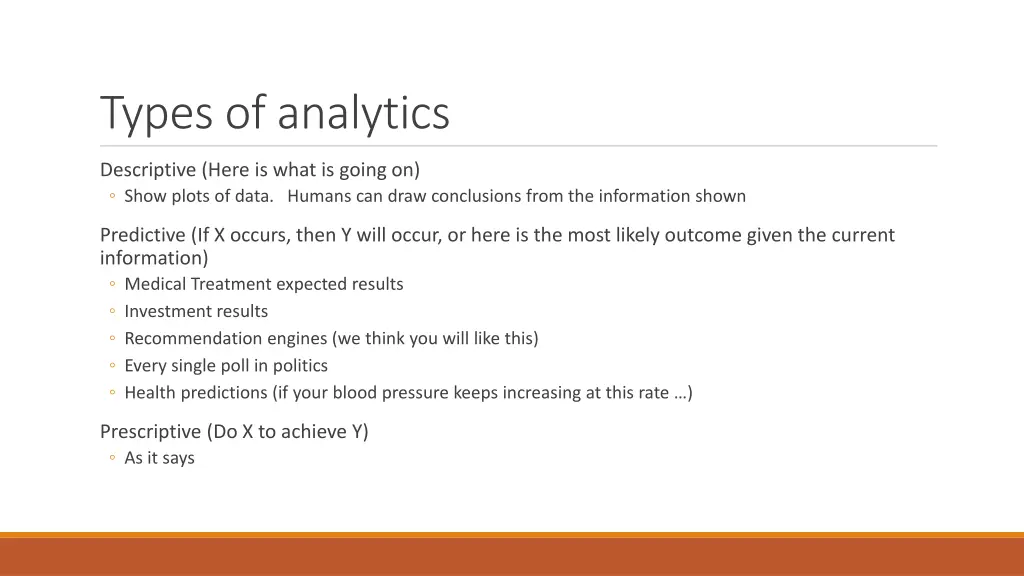 Types of analytics

Descriptive (Here is what is going on)
◦ Show plots of data. Humans can draw conclusions from the information shown

Predictive (If X occurs, then Y will occur, or here is the most likely outcome given the current information)
◦ Medical Treatment expected results
◦ Investment results
◦ Recommendation engines (we think you will like this)
◦ Every single poll in politics
◦ Health predictions (if your blood pressure keeps increasing at this rate …)

Prescriptive (Do X to achieve Y)
◦ As it says